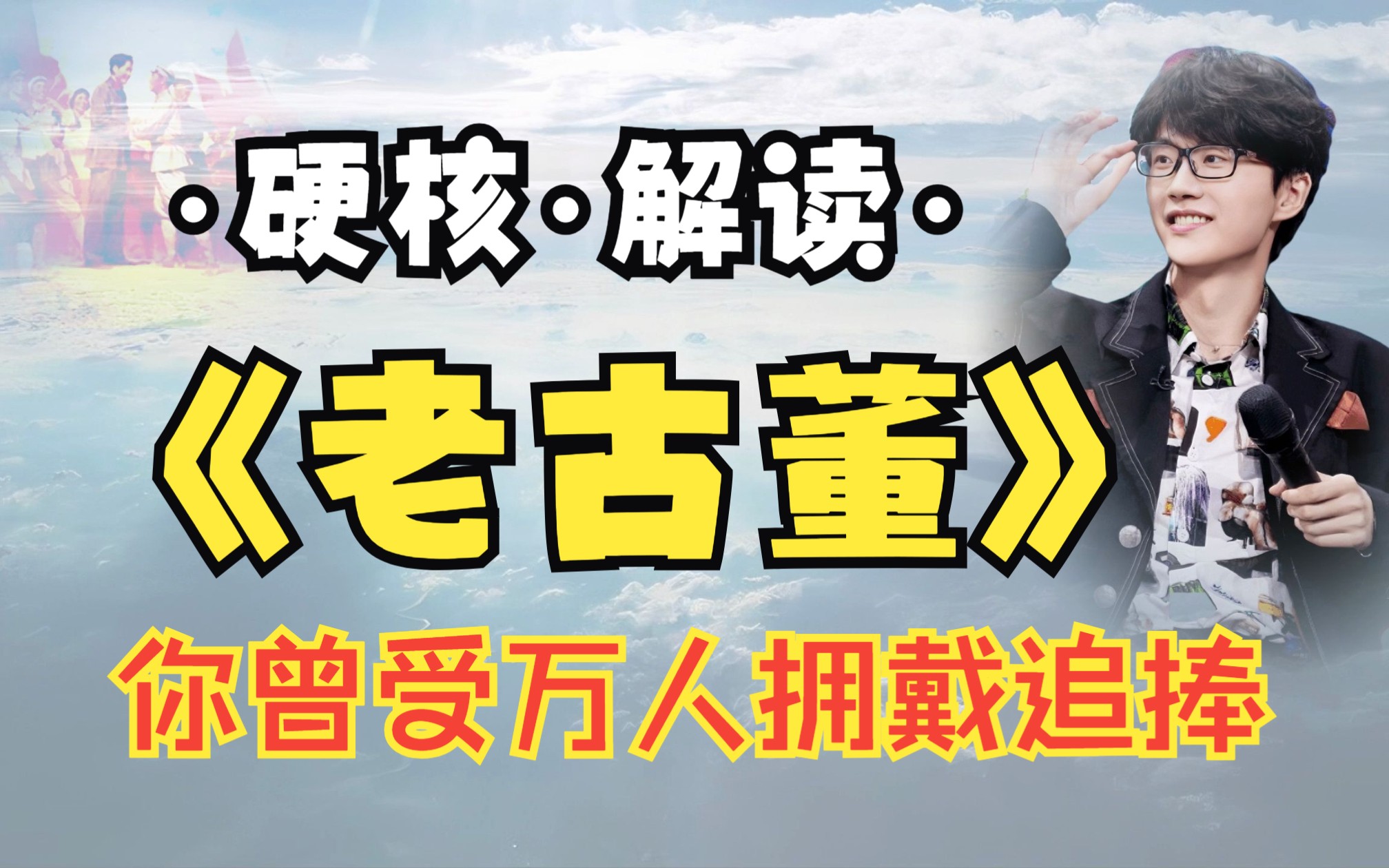 ·硬核·解读·

《老古董》

你曾受万人拥戴追捧